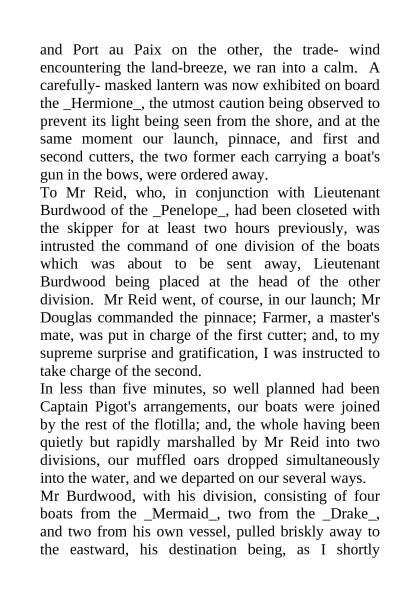 and Port au Paix on the other, the trade- wind encountering the land-breeze, we ran into a calm. A carefully- masked lantern was now exhibited on board the _Hermione_, the utmost caution being observed to prevent its light being seen from the shore, and at the same moment our launch, pinnace, and first and second cutters, the two former each carrying a boat's gun in the bows, were ordered away.

To Mr Reid, who, in conjunction with Lieutenant Burdwood of the _Penelope_, had been closeted with the skipper for at least two hours previously, was intrusted the command of one division of the boats which was about to be sent away, Lieutenant Burdwood being placed at the head of the other division. Mr Reid went, of course, in our launch; Mr Douglas commanded the pinnace; Farmer, a master's mate, was put in charge of the first cutter; and, to my supreme surprise and gratification, I was instructed to take charge of the second.

In less than five minutes, so well planned had been Captain Pigot's arrangements, our boats were joined by the rest of the flotilla; and, the whole having been quietly but rapidly marshalled by Mr Reid into two divisions, our muffled oars dropped simultaneously into the water, and we departed on our several ways.

Mr Burdwood, with his division, consisting of four boats from the _Mermaid_, two from the _Drake_, and two from his own vessel, pulled briskly away to the eastward, his destination being, as I shortly